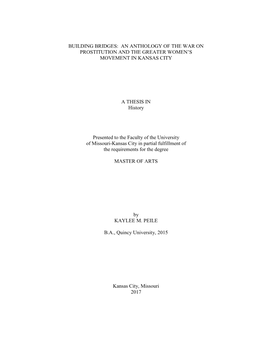 BUILDING BRIDGES: AN ANTHOLOGY OF THE WAR ON PROSTITUTION AND THE GREATER WOMEN'S MOVEMENT IN KANSAS CITY

A THESIS IN
History

Presented to the Faculty of the University of Missouri-Kansas City in partial fulfillment of the requirements for the degree

MASTER OF ARTS

by
KAYLEE M. PEILE

B.A., Quincy University, 2015

Kansas City, Missouri
2017